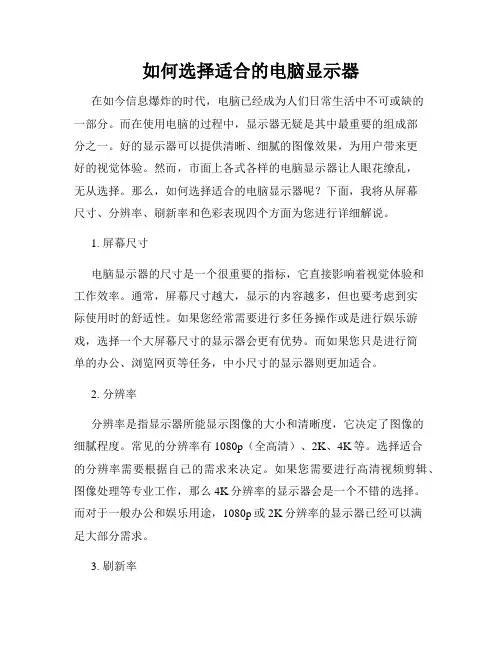 如何选择适合的电脑显示器

在如今信息爆炸的时代，电脑已经成为人们日常生活中不可或缺的一部分。而在使用电脑的过程中，显示器无疑是其中最重要的组成部分之一。好的显示器可以提供清晰、细腻的图像效果，为用户带来更好的视觉体验。然而，市面上各式各样的电脑显示器让人眼花缭乱，无从选择。那么，如何选择适合的电脑显示器呢？下面，我将从屏幕尺寸、分辨率、刷新率和色彩表现四个方面为您进行详细解说。

1. 屏幕尺寸

电脑显示器的尺寸是一个很重要的指标，它直接影响着视觉体验和工作效率。通常，屏幕尺寸越大，显示的内容越多，但也要考虑到实际使用时的舒适性。如果您经常需要进行多任务操作或是进行娱乐游戏，选择一个大屏幕尺寸的显示器会更有优势。而如果您只是进行简单的办公、浏览网页等任务，中小尺寸的显示器则更加适合。

2. 分辨率

分辨率是指显示器所能显示图像的大小和清晰度，它决定了图像的细腻程度。常见的分辨率有 1080p（全高清）、2K、4K 等。选择适合的分辨率需要根据自己的需求来决定。如果您需要进行高清视频剪辑、图像处理等专业工作，那么 4K 分辨率的显示器会是一个不错的选择。而对于一般办公和娱乐用途，1080p 或 2K 分辨率的显示器已经可以满足大部分需求。

3. 刷新率